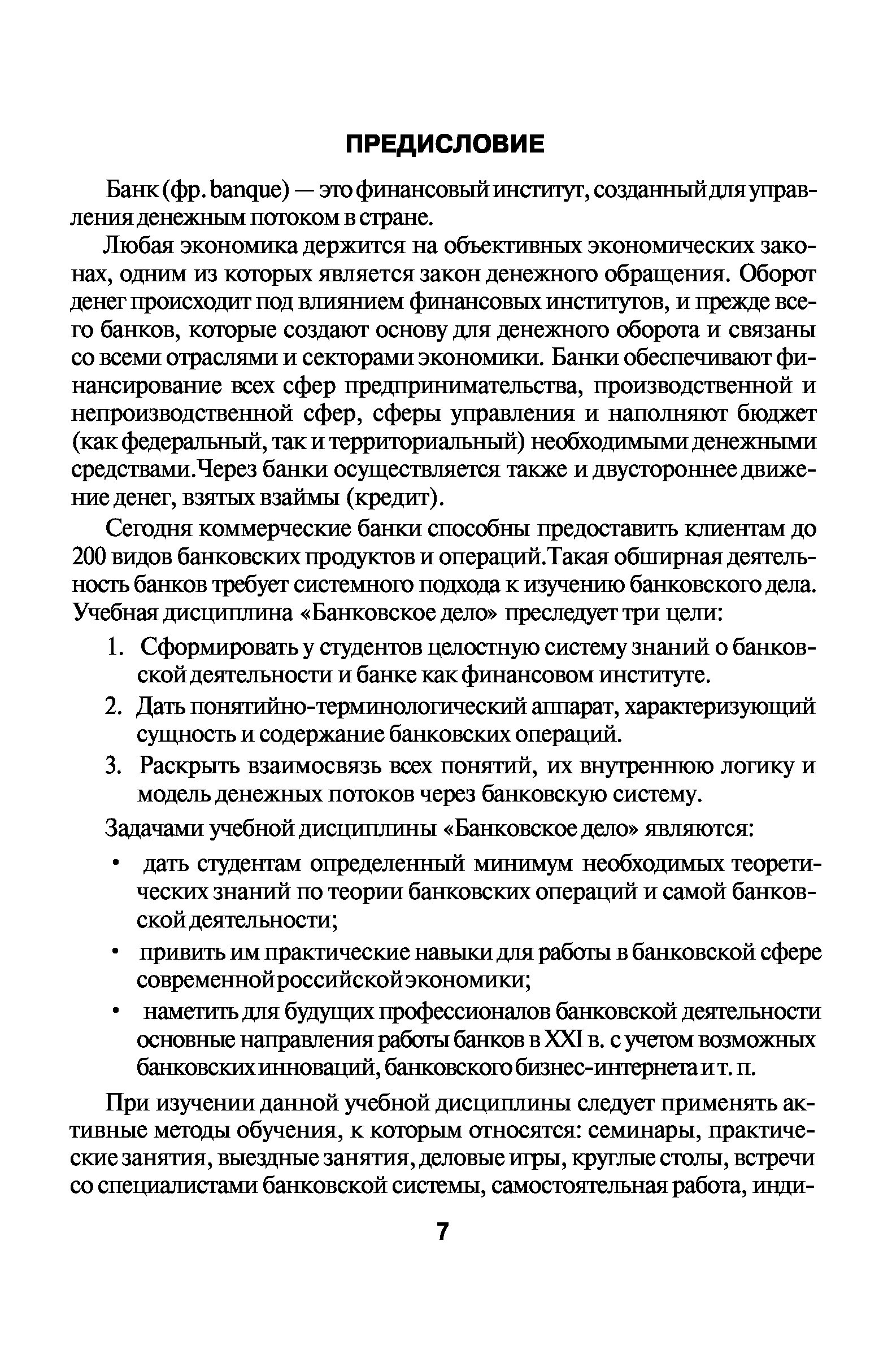 ПРЕДИСЛОВИЕ

Банк (фр. banque) — это финансовый институт, созданный для управления денежным потоком в стране.

Любая экономика держится на объективных экономических законах, одним из которых является закон денежного обращения. Оборот денег происходит под влиянием финансовых институтов, и прежде всего банков, которые создают основу для денежного оборота и связаны со всеми отраслями и секторами экономики. Банки обеспечивают финансирование всех сфер предпринимательства, производственной и непроизводственной сфер, сферы управления и наполняют бюджет (как федеральный, так и территориальный) необходимыми денежными средствами.Через банки осуществляется также и двустороннее движение денег, взятых взаймы (кредит).

Сегодня коммерческие банки способны предоставить клиентам до 200 видов банковских продуктов и операций.Такая обширная деятельность банков требует системного подхода к изучению банковского дела. Учебная дисциплина «Банковское дело» преследует три цели:

1. Сформировать у студентов целостную систему знаний о банковской деятельности и банке как финансовом институте.
2. Дать понятийно-терминологический аппарат, характеризующий сущность и содержание банковских операций.
3. Раскрыть взаимосвязь всех понятий, их внутреннюю логику и модель денежных потоков через банковскую систему.

Задачами учебной дисциплины «Банковское дело» являются:

• дать студентам определенный минимум необходимых теоретических знаний по теории банковских операций и самой банковской деятельности;
• привить им практические навыки для работы в банковской сфере современной российской экономики;
• наметить для будущих профессионалов банковской деятельности основные направления работы банков в XXI в. с учетом возможных банковских инноваций, банковского бизнес-интернета и т. п.

При изучении данной учебной дисциплины следует применять активные методы обучения, к которым относятся: семинары, практические занятия, выездные занятия, деловые игры, круглые столы, встречи со специалистами банковской системы, самостоятельная работа, инди-

7